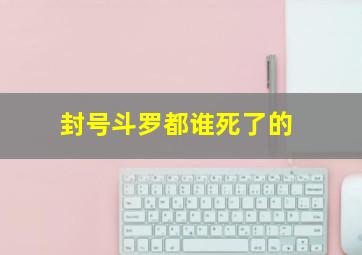 封号斗罗都谁死了的